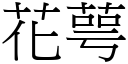 花萼